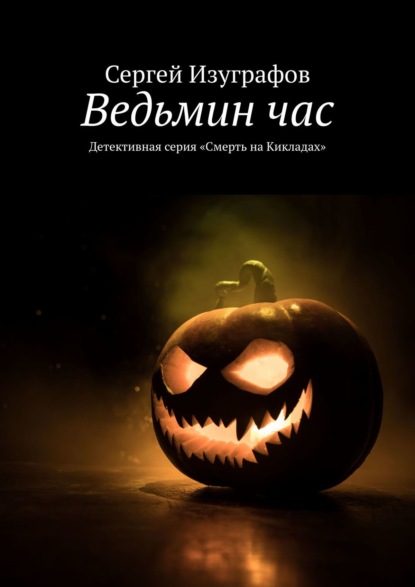 Сергей Изуграфов
Ведьмин час
Детективная серия «Смерть на Кикладах»